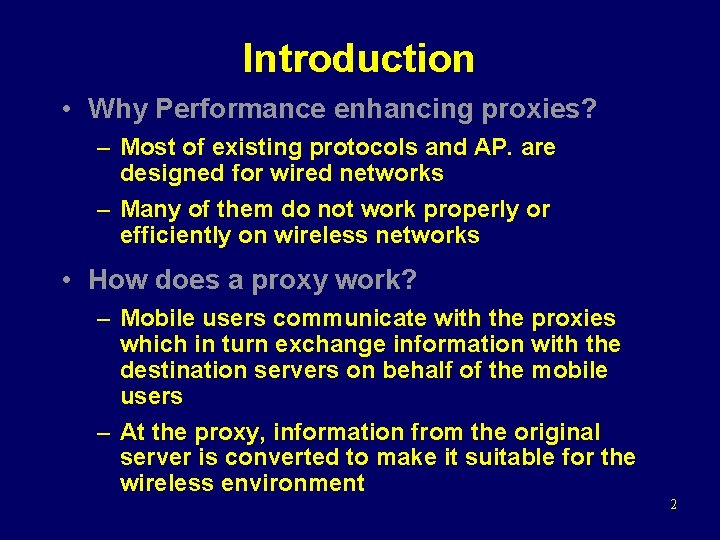 Introduction

• Why Performance enhancing proxies?

– Most of existing protocols and AP. are designed for wired networks

– Many of them do not work properly or efficiently on wireless networks

• How does a proxy work?

– Mobile users communicate with the proxies which in turn exchange information with the destination servers on behalf of the mobile users

– At the proxy, information from the original server is converted to make it suitable for the wireless environment

2